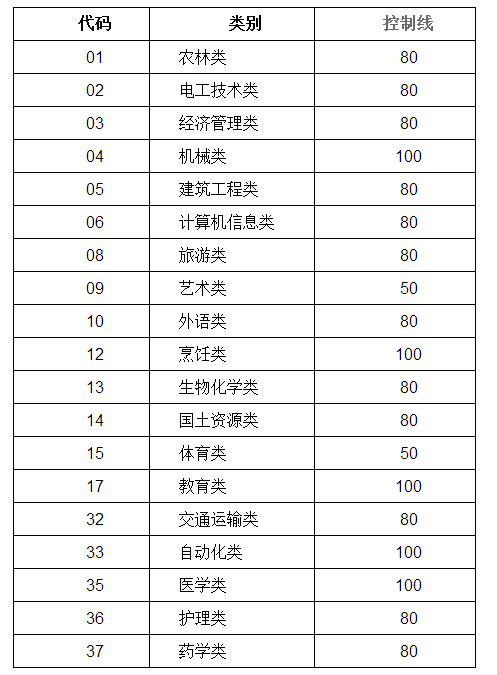 | 代码 | 类别 | 控制线 |
|---|---|---|
| 01 | 农林类 | 80 |
| 02 | 电工技术类 | 80 |
| 03 | 经济管理类 | 80 |
| 04 | 机械类 | 100 |
| 05 | 建筑工程类 | 80 |
| 06 | 计算机信息类 | 80 |
| 08 | 旅游类 | 80 |
| 09 | 艺术类 | 50 |
| 10 | 外语类 | 80 |
| 12 | 烹饪类 | 100 |
| 13 | 生物化学类 | 80 |
| 14 | 国土资源类 | 80 |
| 15 | 体育类 | 50 |
| 17 | 教育类 | 100 |
| 32 | 交通运输类 | 80 |
| 33 | 自动化类 | 100 |
| 35 | 医学类 | 100 |
| 36 | 护理类 | 80 |
| 37 | 药学类 | 80 |